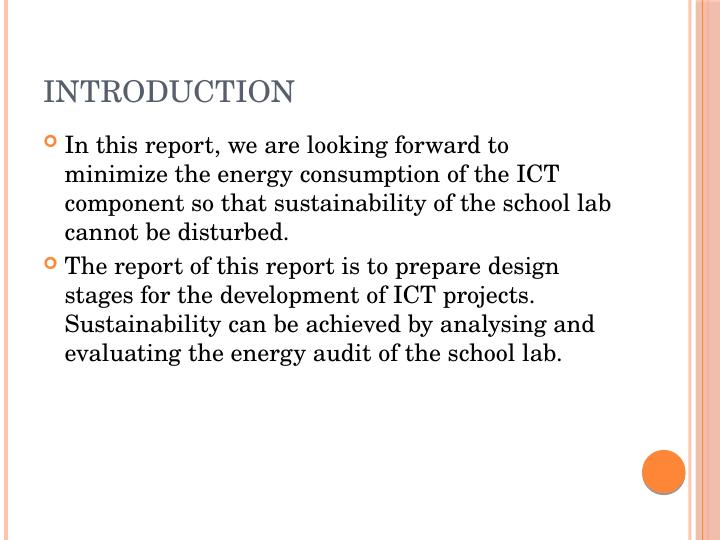 INTRODUCTION

• In this report, we are looking forward to minimize the energy consumption of the ICT component so that sustainability of the school lab cannot be disturbed.
• The report of this report is to prepare design stages for the development of ICT projects. Sustainability can be achieved by analysing and evaluating the energy audit of the school lab.